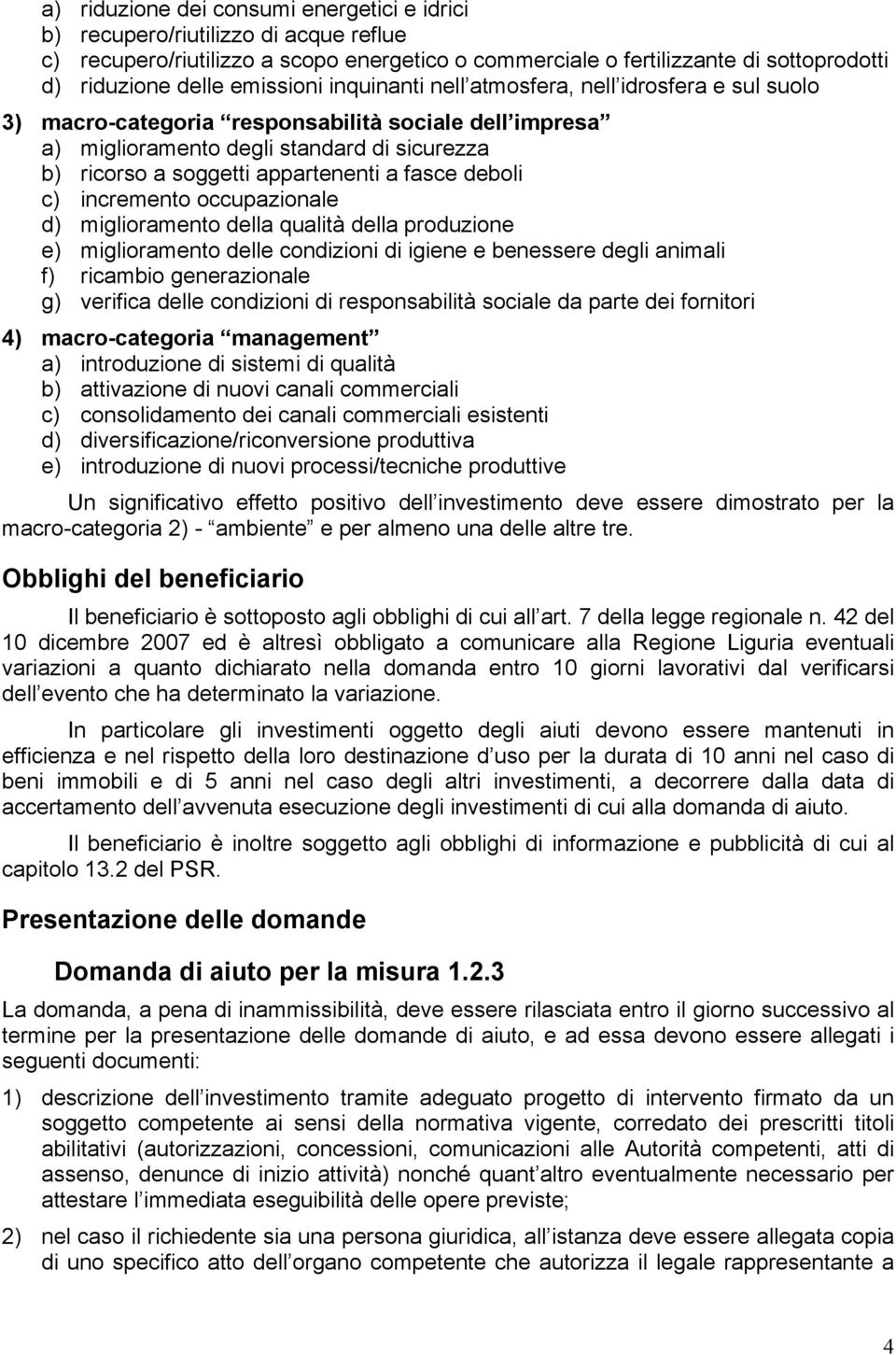 a) riduzione dei consumi energetici e idrici
b) recupero/riutilizzo di acque reflue
c) recupero/riutilizzo a scopo energetico o commerciale o fertilizzante di sottoprodotti
d) riduzione delle emissioni inquinanti nell atmosfera, nell idrosfera e sul suolo

3) macro-categoria responsabilità sociale dell impresa
a) miglioramento degli standard di sicurezza
b) ricorso a soggetti appartenenti a fasce deboli
c) incremento occupazionale
d) miglioramento della qualità della produzione
e) miglioramento delle condizioni di igiene e benessere degli animali
f) ricambio generazionale
g) verifica delle condizioni di responsabilità sociale da parte dei fornitori

4) macro-categoria management
a) introduzione di sistemi di qualità
b) attivazione di nuovi canali commerciali
c) consolidamento dei canali commerciali esistenti
d) diversificazione/riconversione produttiva
e) introduzione di nuovi processi/tecniche produttive

Un significativo effetto positivo dell investimento deve essere dimostrato per la macro-categoria 2) - ambiente e per almeno una delle altre tre.

Obblighi del beneficiario

Il beneficiario è sottoposto agli obblighi di cui all art. 7 della legge regionale n. 42 del 10 dicembre 2007 ed è altresì obbligato a comunicare alla Regione Liguria eventuali variazioni a quanto dichiarato nella domanda entro 10 giorni lavorativi dal verificarsi dell evento che ha determinato la variazione.

In particolare gli investimenti oggetto degli aiuti devono essere mantenuti in efficienza e nel rispetto della loro destinazione d uso per la durata di 10 anni nel caso di beni immobili e di 5 anni nel caso degli altri investimenti, a decorrere dalla data di accertamento dell avvenuta esecuzione degli investimenti di cui alla domanda di aiuto.

Il beneficiario è inoltre soggetto agli obblighi di informazione e pubblicità di cui al capitolo 13.2 del PSR.

Presentazione delle domande

Domanda di aiuto per la misura 1.2.3

La domanda, a pena di inammissibilità, deve essere rilasciata entro il giorno successivo al termine per la presentazione delle domande di aiuto, e ad essa devono essere allegati i seguenti documenti:

1) descrizione dell investimento tramite adeguato progetto di intervento firmato da un soggetto competente ai sensi della normativa vigente, corredato dei prescritti titoli abilitativi (autorizzazioni, concessioni, comunicazioni alle Autorità competenti, atti di assenso, denunce di inizio attività) nonché quant altro eventualmente necessario per attestare l immediata eseguibilità delle opere previste;

2) nel caso il richiedente sia una persona giuridica, all istanza deve essere allegata copia di uno specifico atto dell organo competente che autorizza il legale rappresentante a

4